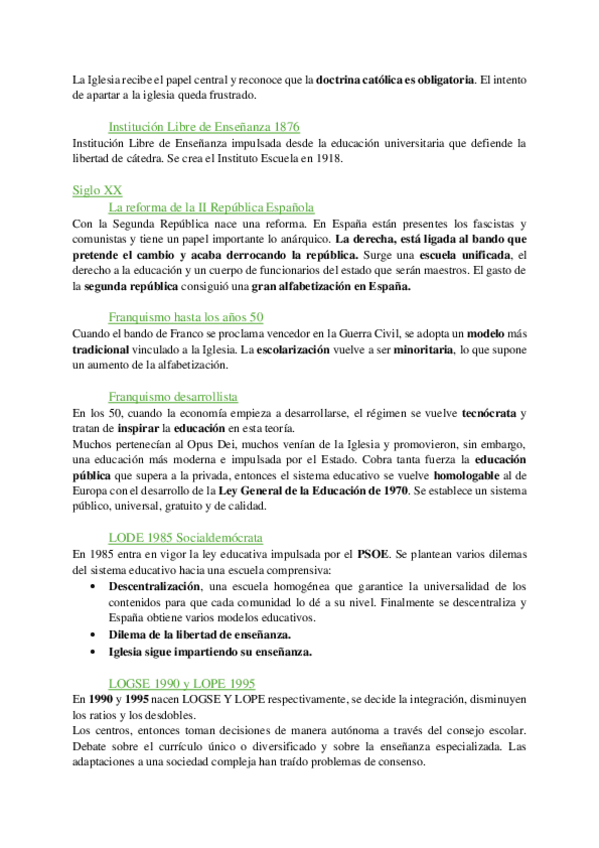 La Iglesia recibe el papel central y reconoce que la doctrina católica es obligatoria. El intento de apartar a la iglesia queda frustrado.

Institución Libre de Enseñanza 1876

Institución Libre de Enseñanza impulsada desde la educación universitaria que defiende la libertad de cátedra. Se crea el Instituto Escuela en 1918.

Siglo XX

La reforma de la II República Española

Con la Segunda República nace una reforma. En España están presentes los fascistas y comunistas y tiene un papel importante lo anárquico. La derecha, está ligada al bando que pretende el cambio y acaba derrocando la república. Surge una escuela unificada, el derecho a la educación y un cuerpo de funcionarios del estado que serán maestros. El gasto de la segunda república consiguió una gran alfabetización en España.

Franquismo hasta los años 50

Cuando el bando de Franco se proclama vencedor en la Guerra Civil, se adopta un modelo más tradicional vinculado a la Iglesia. La escolarización vuelve a ser minoritaria, lo que supone un aumento de la alfabetización.

Franquismo desarrollista

En los 50, cuando la economía empieza a desarrollarse, el régimen se vuelve tecnócrata y tratan de inspirar la educación en esta teoría.
Muchos pertenecían al Opus Dei, muchos venían de la Iglesia y promovieron, sin embargo, una educación más moderna e impulsada por el Estado. Cobra tanta fuerza la educación pública que supera a la privada, entonces el sistema educativo se vuelve homologable al de Europa con el desarrollo de la Ley General de la Educación de 1970. Se establece un sistema público, universal, gratuito y de calidad.

LODE 1985 Socialdemócrata

En 1985 entra en vigor la ley educativa impulsada por el PSOE. Se plantean varios dilemas del sistema educativo hacia una escuela comprensiva:

• Descentralización, una escuela homogénea que garantice la universalidad de los contenidos para que cada comunidad lo dé a su nivel. Finalmente se descentraliza y España obtiene varios modelos educativos.
• Dilema de la libertad de enseñanza.
• Iglesia sigue impartiendo su enseñanza.

LOGSE 1990 y LOPE 1995

En 1990 y 1995 nacen LOGSE Y LOPE respectivamente, se decide la integración, disminuyen los ratios y los desdobles.
Los centros, entonces toman decisiones de manera autónoma a través del consejo escolar. Debate sobre el currículo único o diversificado y sobre la enseñanza especializada. Las adaptaciones a una sociedad compleja han traído problemas de consenso.